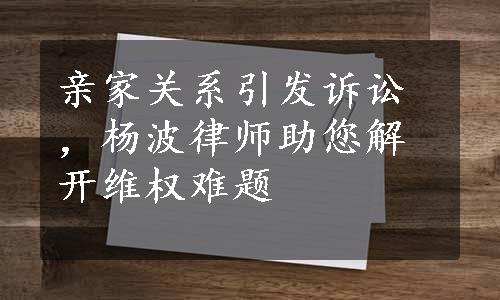 亲家关系引发诉讼，杨波律师助您解开维权难题